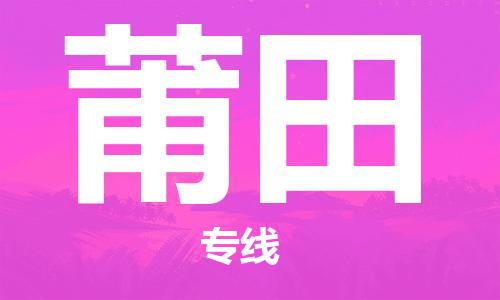 莆田

专线